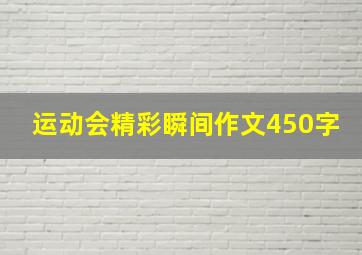 运动会精彩瞬间作文450字